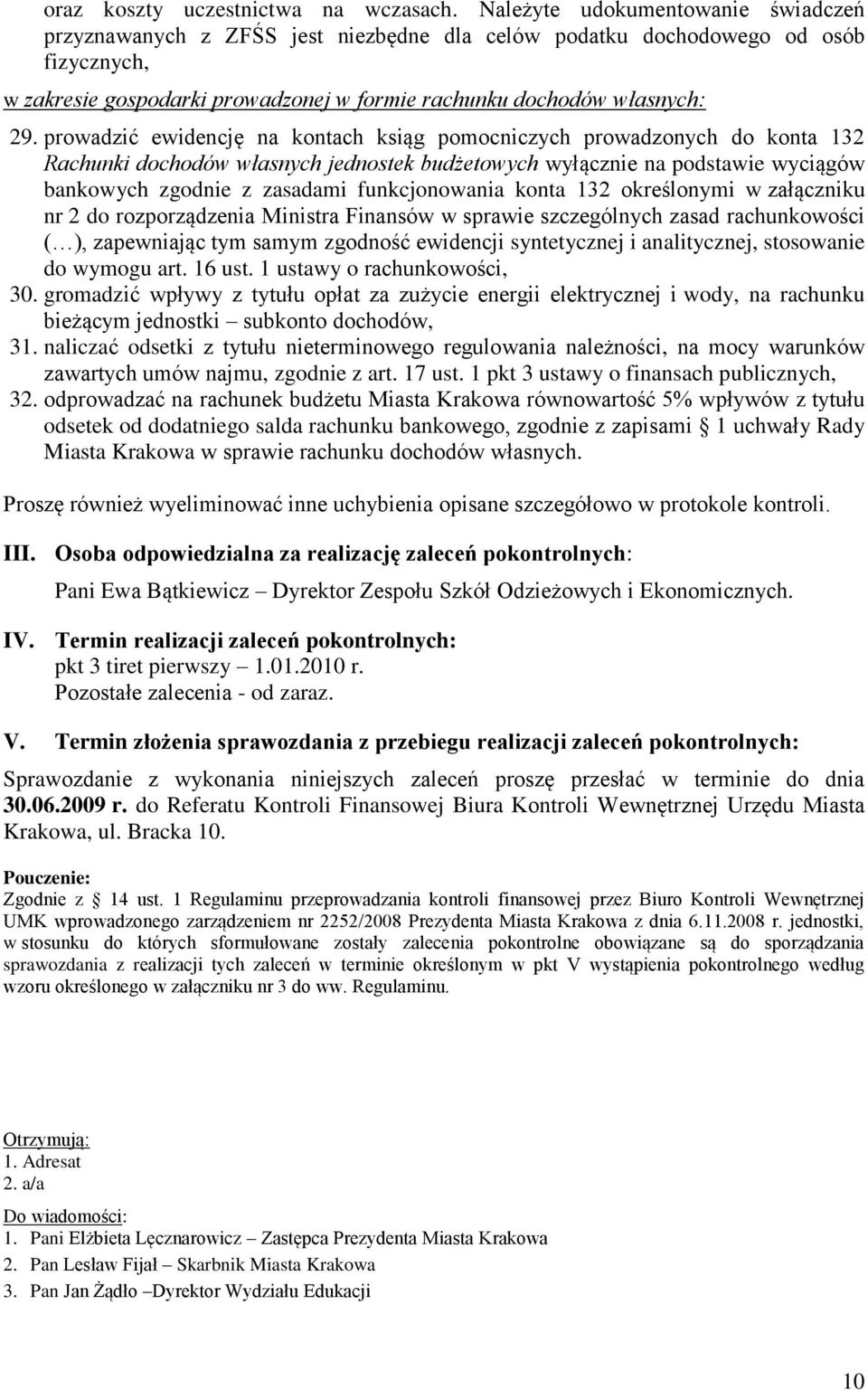 oraz koszty uczestnictwa na wczasach. Należyte udokumentowanie świadczeń przyznawanych z ZFŚS jest niezbędne dla celów podatku dochodowego od osób fizycznych,

w zakresie gospodarki prowadzonej w formie rachunku dochodów własnych:

29. prowadzić ewidencję na kontach ksiąg pomocniczych prowadzonych do konta 132 Rachunki dochodów własnych jednostek budżetowych wyłącznie na podstawie wyciągów bankowych zgodnie z zasadami funkcjonowania konta 132 określonymi w załączniku nr 2 do rozporządzenia Ministra Finansów w sprawie szczególnych zasad rachunkowości (…), zapewniając tym samym zgodność ewidencji syntetycznej i analitycznej, stosowanie do wymogu art. 16 ust. 1 ustawy o rachunkowości,
30. gromadzić wpływy z tytułu opłat za zużycie energii elektrycznej i wody, na rachunku bieżącym jednostki – subkonto dochodów,
31. naliczać odsetki z tytułu nieterminowego regulowania należności, na mocy warunków zawartych umów najmu, zgodnie z art. 17 ust. 1 pkt 3 ustawy o finansach publicznych,
32. odprowadzać na rachunek budżetu Miasta Krakowa równowartość 5% wpływów z tytułu odsetek od dodatniego salda rachunku bankowego, zgodnie z zapisami § 1 uchwały Rady Miasta Krakowa w sprawie rachunku dochodów własnych.

Proszę również wyeliminować inne uchybienia opisane szczegółowo w protokole kontroli.

III. Osoba odpowiedzialna za realizację zaleceń pokontrolnych:
Pani Ewa Bątkiewicz – Dyrektor Zespołu Szkół Odzieżowych i Ekonomicznych.

IV. Termin realizacji zaleceń pokontrolnych:
pkt 3 tiret pierwszy – 1.01.2010 r.
Pozostałe zalecenia - od zaraz.

V. Termin złożenia sprawozdania z przebiegu realizacji zaleceń pokontrolnych:

Sprawozdanie z wykonania niniejszych zaleceń proszę przesłać w terminie do dnia 30.06.2009 r. do Referatu Kontroli Finansowej Biura Kontroli Wewnętrznej Urzędu Miasta Krakowa, ul. Bracka 10.

Pouczenie:
Zgodnie z § 14 ust. 1 Regulaminu przeprowadzania kontroli finansowej przez Biuro Kontroli Wewnętrznej UMK wprowadzonego zarządzeniem nr 2252/2008 Prezydenta Miasta Krakowa z dnia 6.11.2008 r. jednostki, w stosunku do których sformułowane zostały zalecenia pokontrolne obowiązane są do sporządzania sprawozdania z realizacji tych zaleceń w terminie określonym w pkt V wystąpienia pokontrolnego według wzoru określonego w załączniku nr 3 do ww. Regulaminu.

Otrzymują:
1. Adresat
2. a/a

Do wiadomości:
1. Pani Elżbieta Lęcznarowicz – Zastępca Prezydenta Miasta Krakowa
2. Pan Lesław Fijał – Skarbnik Miasta Krakowa
3. Pan Jan Żądło –Dyrektor Wydziału Edukacji

10